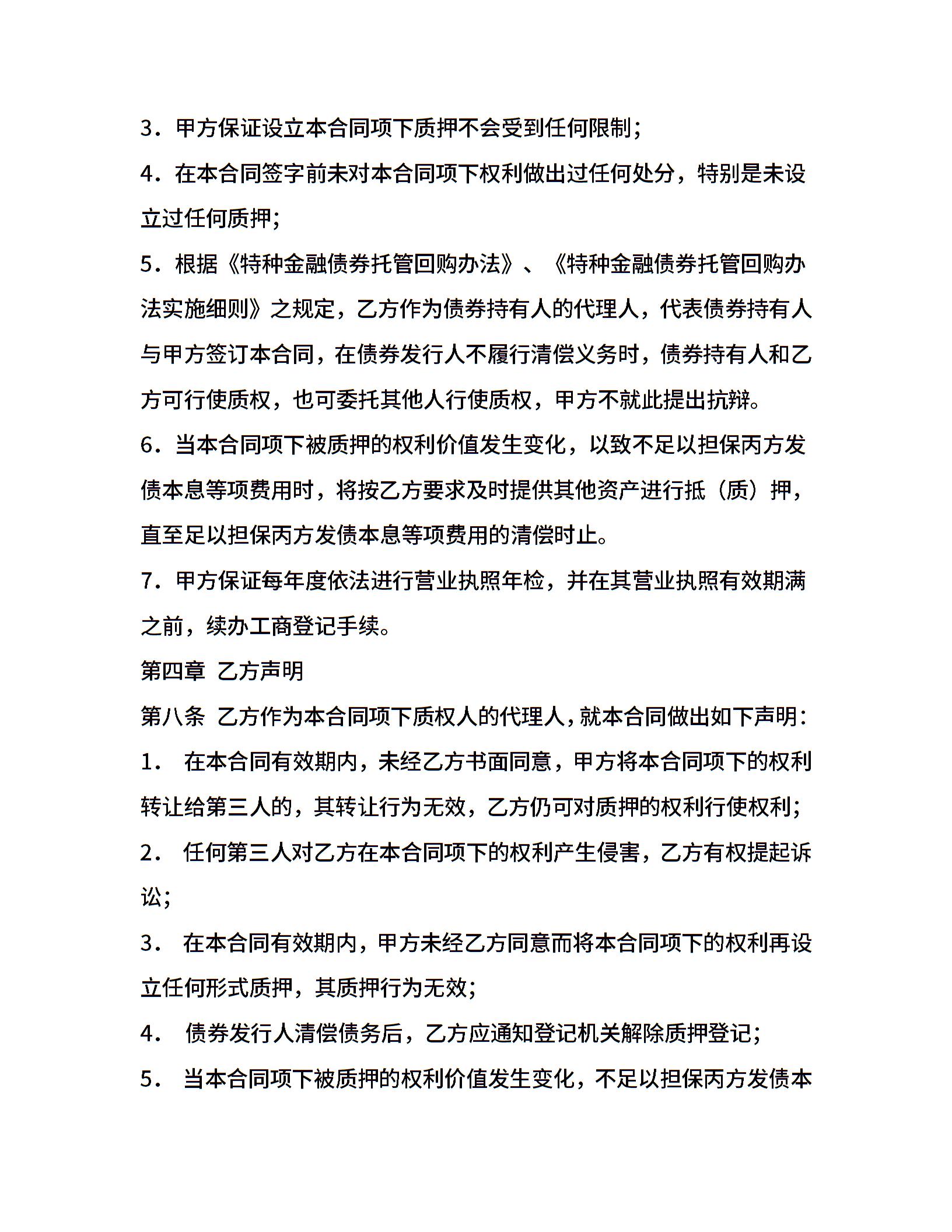 3．甲方保证设立本合同项下质押不会受到任何限制；

4．在本合同签字前未对本合同项下权利做出过任何处分，特别是未设立过任何质押；

5．根据《特种金融债券托管回购办法》、《特种金融债券托管回购办法实施细则》之规定，乙方作为债券持有人的代理人，代表债券持有人与甲方签订本合同，在债券发行人不履行清偿义务时，债券持有人和乙方可行使质权，也可委托其他人行使质权，甲方不就此提出抗辩。

6．当本合同项下被质押的权利价值发生变化，以致不足以担保丙方发债本息等项费用时，将按乙方要求及时提供其他资产进行抵（质）押，直至足以担保丙方发债本息等项费用的清偿时止。

7．甲方保证每年度依法进行营业执照年检，并在其营业执照有效期满之前，续办工商登记手续。

第四章 乙方声明

第八条 乙方作为本合同项下质权人的代理人，就本合同做出如下声明：

1． 在本合同有效期内，未经乙方书面同意，甲方将本合同项下的权利转让给第三人的，其转让行为无效，乙方仍可对质押的权利行使权利；

2． 任何第三人对乙方在本合同项下的权利产生侵害，乙方有权提起诉讼；

3． 在本合同有效期内，甲方未经乙方同意而将本合同项下的权利再设立任何形式质押，其质押行为无效；

4． 债券发行人清偿债务后，乙方应通知登记机关解除质押登记；

5． 当本合同项下被质押的权利价值发生变化，不足以担保丙方发债本